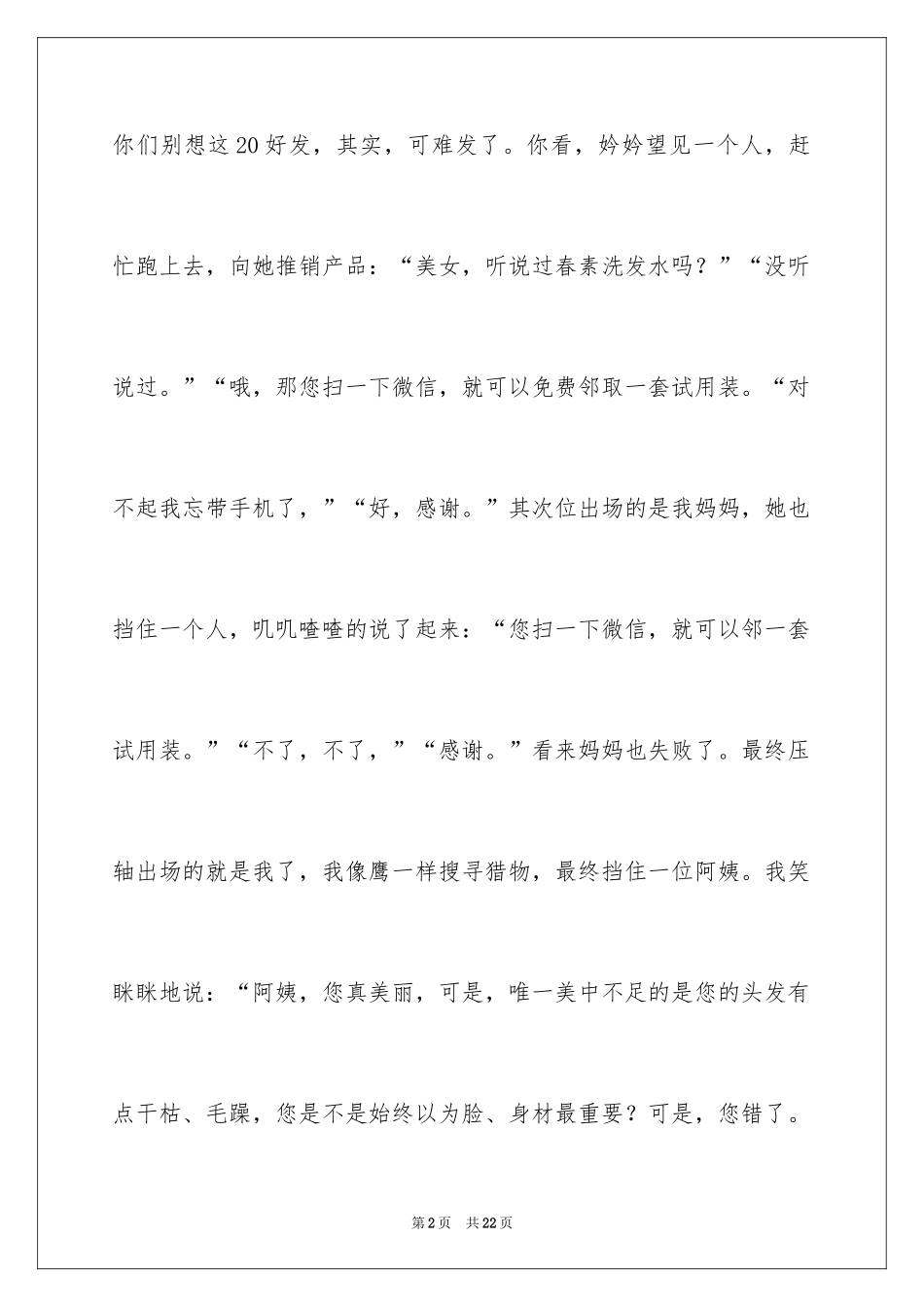 你们别想这20好发，其实，可难发了。你看，妗妗望见一个人，赶忙跑上去，向她推销产品：“美女，听说过春素洗发水吗？”“没听说过。”“哦，那您扫一下微信，就可以免费邻取一套试用装。“对不起我忘带手机了，”“好，感谢。”其次位出场的是我妈妈，她也挡住一个人，叽叽喳喳的说了起来：“您扫一下微信，就可以邻一套试用装。”“不了，不了，”“感谢。”看来妈妈也失败了。最终压轴出场的就是我了，我像鹰一样搜寻猎物，最终挡住一位阿姨。我笑眯眯地说：“阿姨，您真美丽，可是，唯一美中不足的是您的头发有点干枯、毛躁，您是不是始终以为脸、身材最重要？可是，您错了。

第2页 共22页